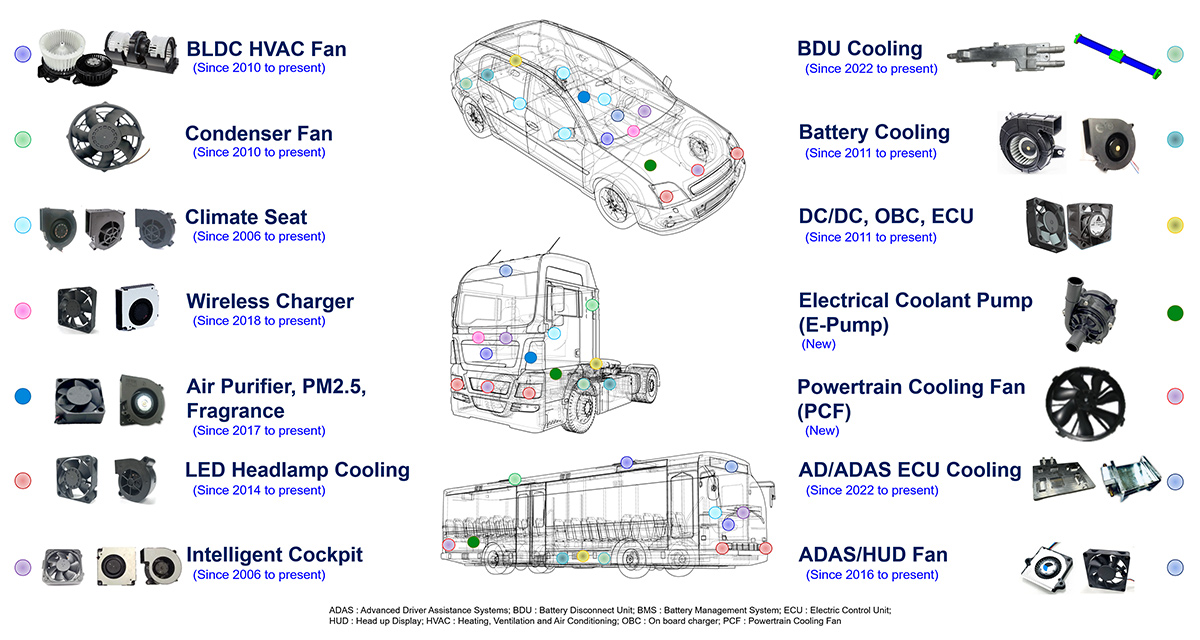 BLDC HVAC Fan
(Since 2010 to present)

Condenser Fan
(Since 2010 to present)

Climate Seat
(Since 2006 to present)

Wireless Charger
(Since 2018 to present)

Air Purifier, PM2.5, Fragrance
(Since 2017 to present)

LED Headlamp Cooling
(Since 2014 to present)

Intelligent Cockpit
(Since 2006 to present)

BDU Cooling
(Since 2022 to present)

Battery Cooling
(Since 2011 to present)

DC/DC, OBC, ECU
(Since 2011 to present)

Electrical Coolant Pump (E-Pump)
(New)

Powertrain Cooling Fan (PCF)
(New)

AD/ADAS ECU Cooling
(Since 2022 to present)

ADAS/HUD Fan
(Since 2016 to present)

ADAS : Advanced Driver Assistance Systems; BDU : Battery Disconnect Unit; BMS : Battery Management System; ECU : Electric Control Unit;
HUD : Head up Display; HVAC : Heating, Ventilation and Air Conditioning; OBC : On board charger; PCF : Powertrain Cooling Fan